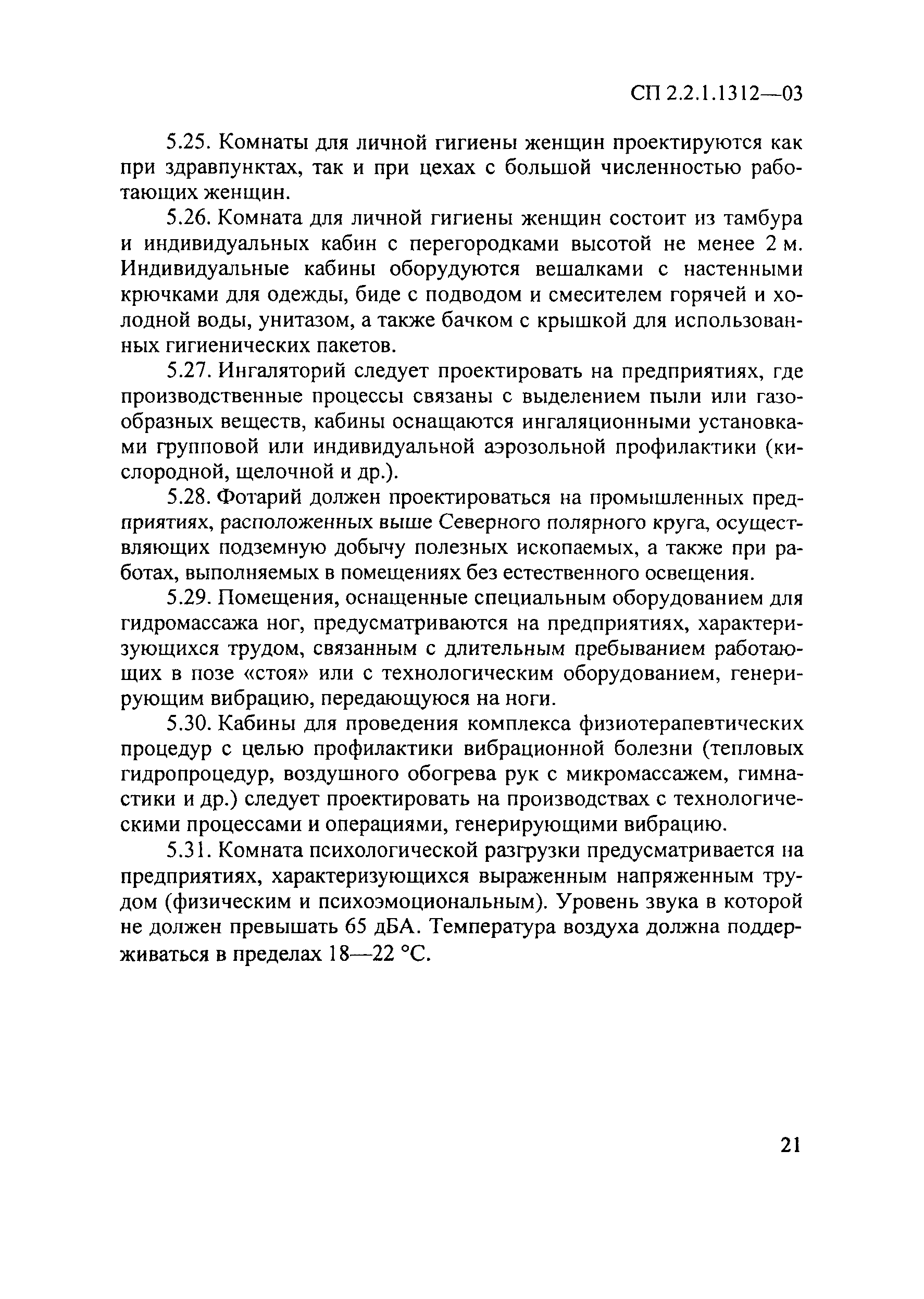 СП 2.2.1.1312—03

5.25. Комнаты для личной гигиены женщин проектируются как при здравпунктах, так и при цехах с большой численностью работающих женщин.

5.26. Комната для личной гигиены женщин состоит из тамбура и индивидуальных кабин с перегородками высотой не менее 2 м. Индивидуальные кабины оборудуются вешалками с настенными крючками для одежды, биде с подводом и смесителем горячей и холодной воды, унитазом, а также бачком с крышкой для использованных гигиенических пакетов.

5.27. Ингаляторий следует проектировать на предприятиях, где производственные процессы связаны с выделением пыли или газообразных веществ, кабины оснащаются ингаляционными установками групповой или индивидуальной аэрозольной профилактики (кислородной, щелочной и др.).

5.28. Фотарий должен проектироваться на промышленных предприятиях, расположенных выше Северного полярного круга, осуществляющих подземную добычу полезных ископаемых, а также при работах, выполняемых в помещениях без естественного освещения.

5.29. Помещения, оснащенные специальным оборудованием для гидромассажа ног, предусматриваются на предприятиях, характеризующихся трудом, связанным с длительным пребыванием работающих в позе «стоя» или с технологическим оборудованием, генерирующим вибрацию, передающуюся на ноги.

5.30. Кабины для проведения комплекса физиотерапевтических процедур с целью профилактики вибрационной болезни (тепловых гидропроцедур, воздушного обогрева рук с микромассажем, гимнастики и др.) следует проектировать на производствах с технологическими процессами и операциями, генерирующими вибрацию.

5.31. Комната психологической разгрузки предусматривается на предприятиях, характеризующихся выраженным напряженным трудом (физическим и психоэмоциональным). Уровень звука в которой не должен превышать 65 дБА. Температура воздуха должна поддерживаться в пределах 18—22 °С.

21